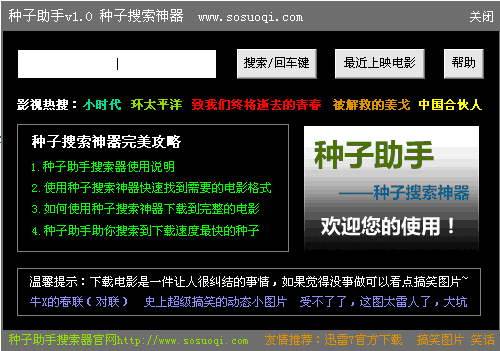 种子助手v1.0 种子搜索神器 www.sosuoqi.com 关闭

搜索/回车键 最近上映电影 帮助

影视热搜： 小时代 环太平洋 致我们终将逝去的青春 被解救的姜戈 中国合伙人

种子搜索神器完美攻略

1.种子助手搜索器使用说明

2.使用种子搜索神器快速找到需要的电影格式

3.如何使用种子搜索神器下载到完整的电影

4.种子助手助你搜索到下载速度最快的种子

种子助手

——种子搜索神器

欢迎您的使用！

温馨提示：下载电影是一件让人很纠结的事情，如果觉得没事做可以看点搞笑图片~

牛X的春联（对联） 史上超级搞笑的动态小图片 受不了了，这图太雷人了，大坑

种子助手搜索器官网http://www.sosuoqi.com 友情推荐：迅雷7官方下载 搞笑图片 笑话